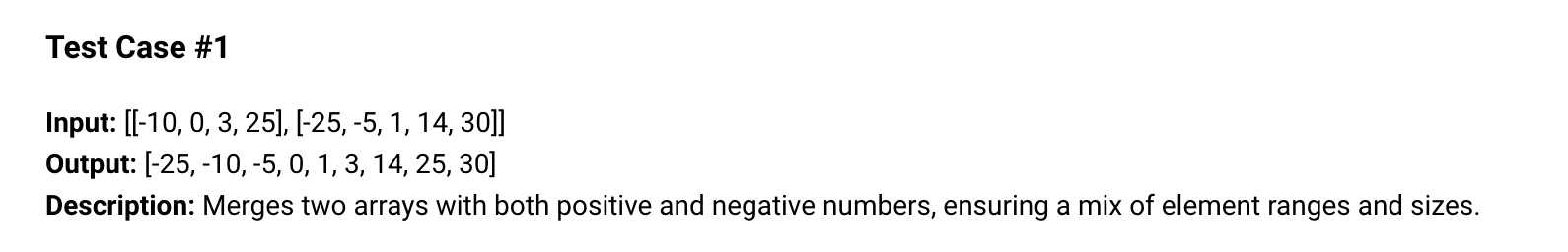 Test Case #1

Input: [[-10, 0, 3, 25], [-25, -5, 1, 14, 30]]
Output: [-25, -10, -5, 0, 1, 3, 14, 25, 30]
Description: Merges two arrays with both positive and negative numbers, ensuring a mix of element ranges and sizes.